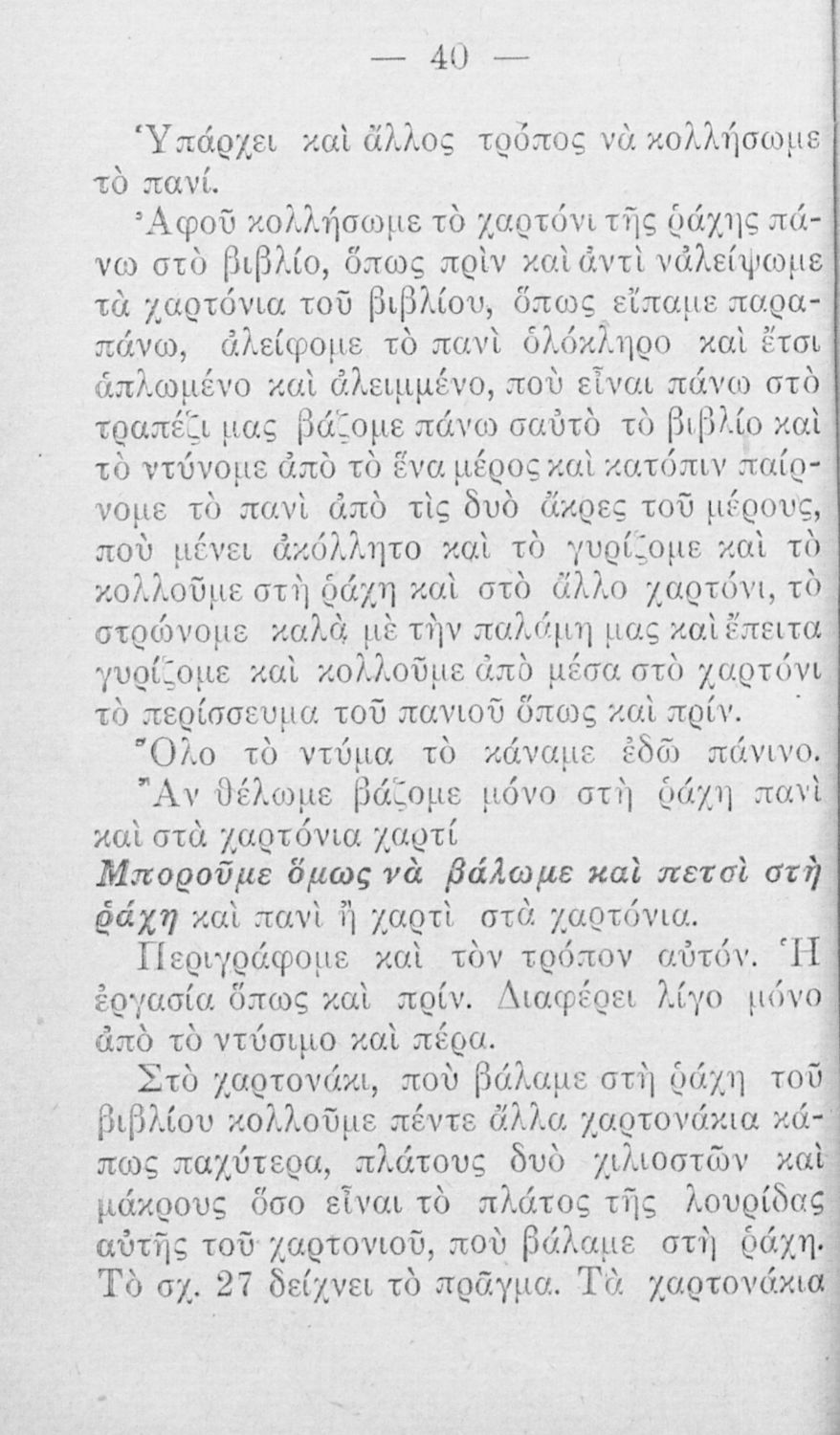 — 40 —

Ὑπάρχει καὶ ἄλλος τρόπος νὰ κολλήσωμε τὸ πανί.

Ἀφοῦ κολλήσωμε τὸ χαρτόνι τῆς ῥάχης πάνω στὸ βιβλίο, ὅπως πρὶν καὶ ἀντὶ νἀλείψωμε τὰ χαρτόνια τοῦ βιβλίου, ὅπως εἴπαμε παραπάνω, ἀλείφομε τὸ πανὶ ὁλόκληρο καὶ ἔτσι ἁπλωμένο καὶ ἀλειμμένο, ποὺ εἶναι πάνω στὸ τραπέζι μας βάζομε πάνω σαὐτὸ τὸ βιβλίο καὶ τὸ ντύνομε ἀπὸ τὸ ἕνα μέρος καὶ κατόπιν παίρνομε τὸ πανὶ ἀπὸ τὶς δυὸ ἄκρες τοῦ μέρους, ποὺ μένει ἀκόλλητο καὶ τὸ γυρίζομε καὶ τὸ κολλοῦμε στὴ ῥάχη καὶ στὸ ἄλλο χαρτόνι, τὸ στρώνομε καλὰ μὲ τὴν παλάμη μας καὶ ἔπειτα γυρίζομε καὶ κολλοῦμε ἀπὸ μέσα στὸ χαρτόνι τὸ περίσσευμα τοῦ πανιοῦ ὅπως καὶ πρίν.

Ὅλο τὸ ντύμα τὸ κάναμε ἐδῶ πάνινο.

Ἂν θέλωμε βάζομε μόνο στὴ ῥάχη πανὶ καὶ στὰ χαρτόνια χαρτί

Μποροῦμε ὅμως νὰ βάλωμε καὶ πετσὶ στὴ ῥάχη καὶ πανὶ ἢ χαρτὶ στὰ χαρτόνια.

Περιγράφομε καὶ τὸν τρόπον αὐτόν. Ἡ ἐργασία ὅπως καὶ πρίν. Διαφέρει λίγο μόνο ἀπὸ τὸ ντύσιμο καὶ πέρα.

Στὸ χαρτονάκι, ποὺ βάλαμε στὴ ῥάχη τοῦ βιβλίου κολλοῦμε πέντε ἄλλα χαρτονάκια κάπως παχύτερα, πλάτους δυὸ χιλιοστῶν καὶ μάκρους ὅσο εἶναι τὸ πλάτος τῆς λουρίδας αὐτῆς τοῦ χαρτονιοῦ, ποὺ βάλαμε στὴ ῥάχη. Τὸ σχ. 27 δείχνει τὸ πρᾶγμα. Τὰ χαρτονάκια